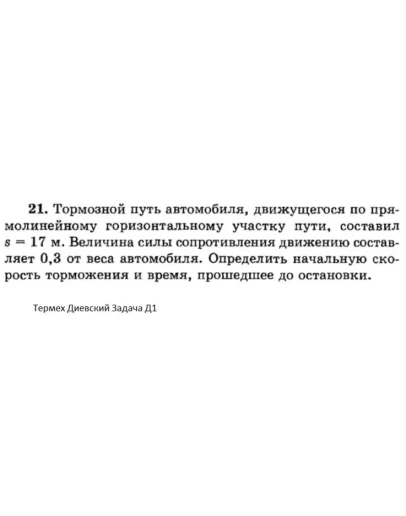 21. Тормозной путь автомобиля, движущегося по прямолинейному горизонтальному участку пути, составил $s = 17$ м. Величина силы сопротивления движению составляет 0,3 от веса автомобиля. Определить начальную скорость торможения и время, прошедшее до остановки.

Термех Диевский Задача Д1